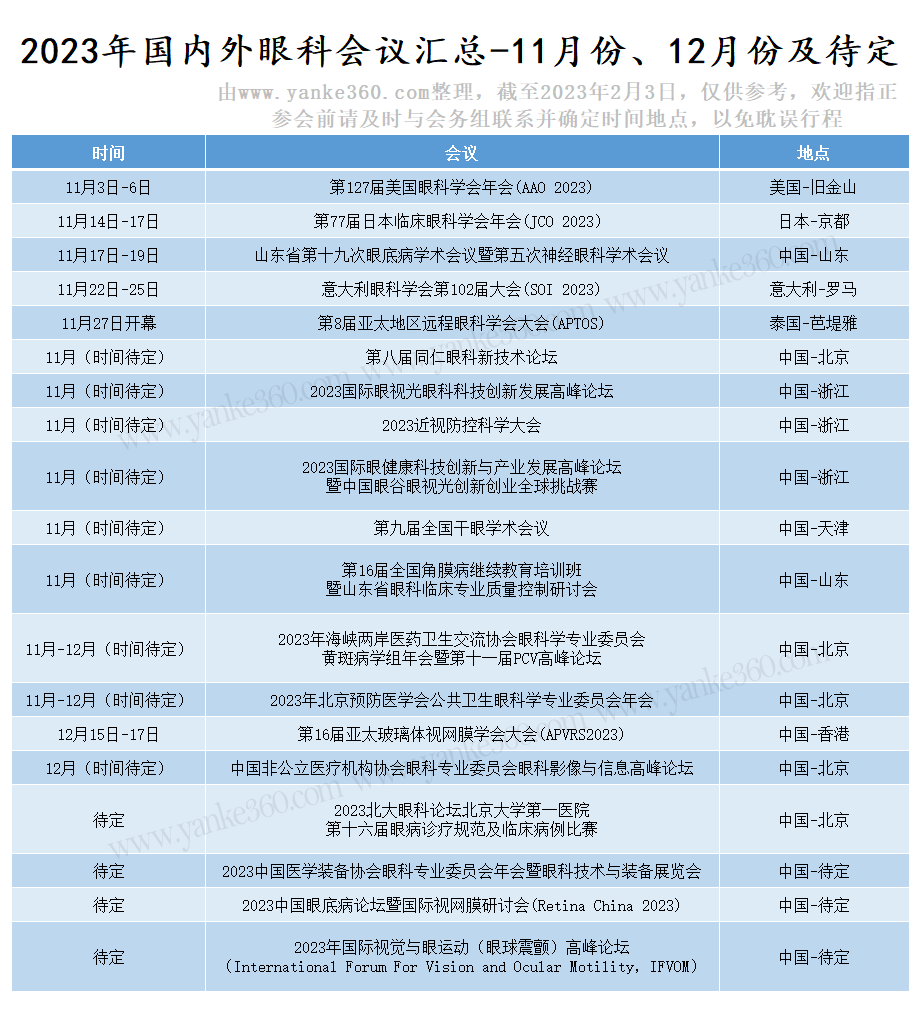 2023年国内外眼科会议汇总-11月份、12月份及待定

由www.yanke360.com整理，截至2023年2月3日，仅供参考，欢迎指正
参会前请及时与会务组联系并确定时间地点，以免耽误行程

| 时间 | 会议 | 地点 |
|---|---|---|
| 11月3日-6日 | 第127届美国眼科学会年会（AAO 2023） | 美国-旧金山 |
| 11月14日-17日 | 第77届日本临床眼科学会年会（JCO 2023） | 日本-京都 |
| 11月17日-19日 | 山东省第十九次眼底病学术会议暨第五次神经眼科学术会议 | 中国-山东 |
| 11月22日-25日 | 意大利眼科学会第102届大会（SOI 2023） | 意大利-罗马 |
| 11月27日开幕 | 第8届亚太地区远程眼科学会大会（APTOS） | 泰国-芭堤雅 |
| 11月（时间待定） | 第八届同仁眼科新技术论坛 | 中国-北京 |
| 11月（时间待定） | 2023国际眼视光眼科科技创新发展高峰论坛 | 中国-浙江 |
| 11月（时间待定） | 2023近视防控科学大会 | 中国-浙江 |
| 11月（时间待定） | 2023国际眼健康科技创新与产业发展高峰论坛 暨中国眼谷眼视光创新创业全球挑战赛 | 中国-浙江 |
| 11月（时间待定） | 第九届全国干眼学术会议 | 中国-天津 |
| 11月（时间待定） | 第16届全国角膜病继续教育培训班 暨山东省眼科临床专业质量控制研讨会 | 中国-山东 |
| 11月-12月（时间待定） | 2023年海峡两岸医药卫生交流协会眼科学专业委员会 黄斑病学组年会暨第十一届PCV高峰论坛 | 中国-北京 |
| 11月-12月（时间待定） | 2023年北京预防医学会公共卫生眼科学专业委员会年会 | 中国-北京 |
| 12月15日-17日 | 第16届亚太玻璃体视网膜学会大会（APVRS2023） | 中国-香港 |
| 12月（时间待定） | 中国非公立医疗机构协会眼科专业委员会眼科影像与信息高峰论坛 | 中国-北京 |
| 待定 | 2023北大眼科论坛北京大学第一医院 第十六届眼病诊疗规范及临床病例比赛 | 中国-北京 |
| 待定 | 2023中国医学装备协会眼科专业委员会年会暨眼科技术与装备展览会 | 中国-待定 |
| 待定 | 2023中国眼底病论坛暨国际视网膜研讨会（Retina China 2023） | 中国-待定 |
| 待定 | 2023年国际视觉与眼运动（眼球震颤）高峰论坛 （International Forum For Vision and Ocular Motility, IFVOM） | 中国-待定 |

www.yanke360.com